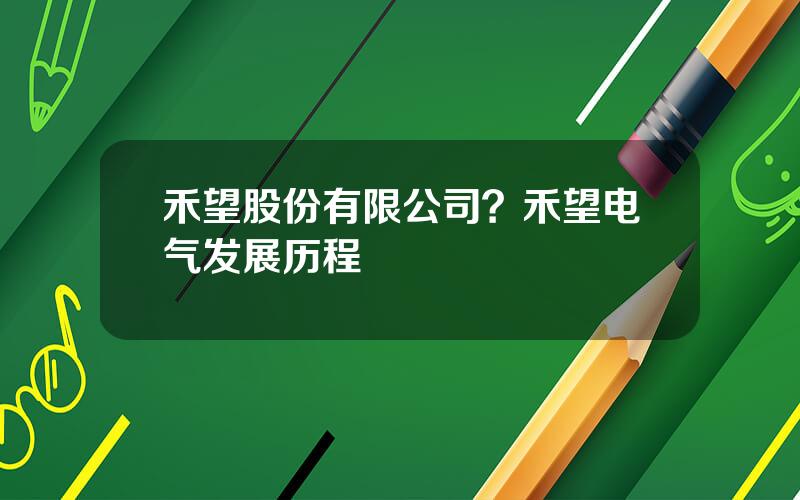 禾望股份有限公司？禾望电气发展历程